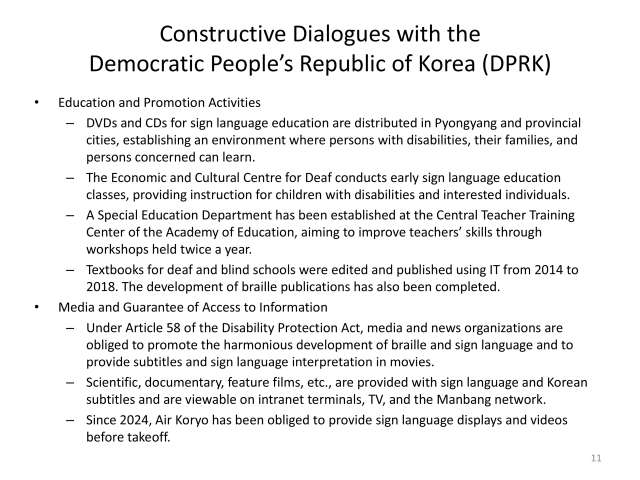 Constructive Dialogues with the Democratic People's Republic of Korea (DPRK)

• Education and Promotion Activities
– DVDs and CDs for sign language education are distributed in Pyongyang and provincial cities, establishing an environment where persons with disabilities, their families, and persons concerned can learn.
– The Economic and Cultural Centre for Deaf conducts early sign language education classes, providing instruction for children with disabilities and interested individuals.
– A Special Education Department has been established at the Central Teacher Training Center of the Academy of Education, aiming to improve teachers' skills through workshops held twice a year.
– Textbooks for deaf and blind schools were edited and published using IT from 2014 to 2018. The development of braille publications has also been completed.
• Media and Guarantee of Access to Information
– Under Article 58 of the Disability Protection Act, media and news organizations are obliged to promote the harmonious development of braille and sign language and to provide subtitles and sign language interpretation in movies.
– Scientific, documentary, feature films, etc., are provided with sign language and Korean subtitles and are viewable on intranet terminals, TV, and the Manbang network.
– Since 2024, Air Koryo has been obliged to provide sign language displays and videos before takeoff.

11